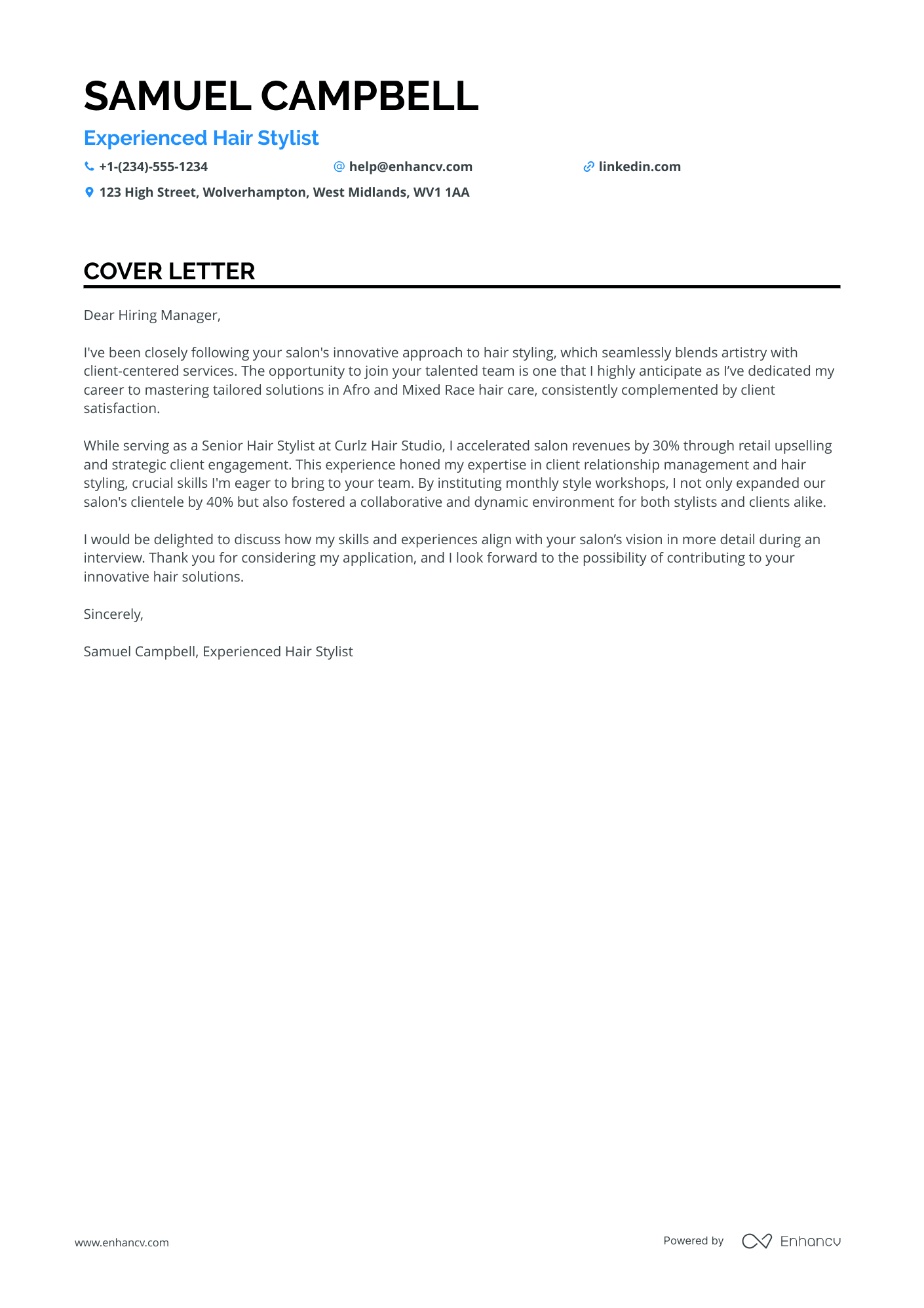 SAMUEL CAMPBELL

Experienced Hair Stylist

+1-(234)-555-1234 help@enhancv.com linkedin.com

123 High Street, Wolverhampton, West Midlands, WV1 1AA

COVER LETTER

Dear Hiring Manager,

I've been closely following your salon's innovative approach to hair styling, which seamlessly blends artistry with client-centered services. The opportunity to join your talented team is one that I highly anticipate as I've dedicated my career to mastering tailored solutions in Afro and Mixed Race hair care, consistently complemented by client satisfaction.

While serving as a Senior Hair Stylist at Curlz Hair Studio, I accelerated salon revenues by 30% through retail upselling and strategic client engagement. This experience honed my expertise in client relationship management and hair styling, crucial skills I'm eager to bring to your team. By instituting monthly style workshops, I not only expanded our salon's clientele by 40% but also fostered a collaborative and dynamic environment for both stylists and clients alike.

I would be delighted to discuss how my skills and experiences align with your salon's vision in more detail during an interview. Thank you for considering my application, and I look forward to the possibility of contributing to your innovative hair solutions.

Sincerely,

Samuel Campbell, Experienced Hair Stylist

www.enhancv.com

Powered by Enhancv